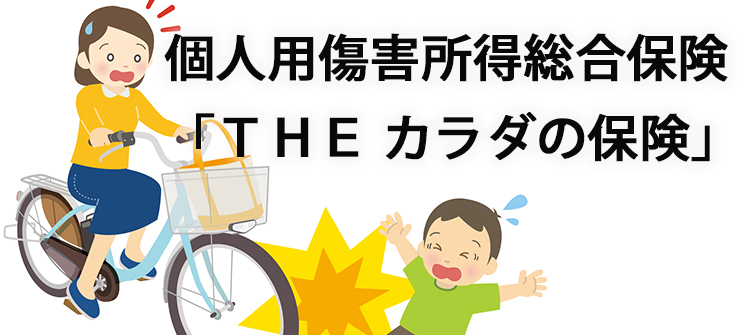 個人用傷害所得総合保険
「ＴＨＥ カラダの保険」